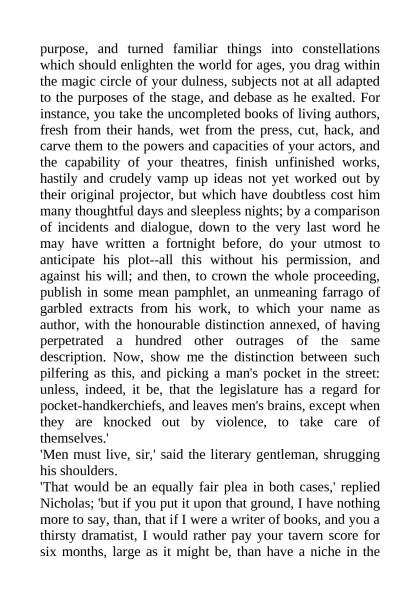 purpose, and turned familiar things into constellations which should enlighten the world for ages, you drag within the magic circle of your dulness, subjects not at all adapted to the purposes of the stage, and debase as he exalted. For instance, you take the uncompleted books of living authors, fresh from their hands, wet from the press, cut, hack, and carve them to the powers and capacities of your actors, and the capability of your theatres, finish unfinished works, hastily and crudely vamp up ideas not yet worked out by their original projector, but which have doubtless cost him many thoughtful days and sleepless nights; by a comparison of incidents and dialogue, down to the very last word he may have written a fortnight before, do your utmost to anticipate his plot--all this without his permission, and against his will; and then, to crown the whole proceeding, publish in some mean pamphlet, an unmeaning farrago of garbled extracts from his work, to which your name as author, with the honourable distinction annexed, of having perpetrated a hundred other outrages of the same description. Now, show me the distinction between such pilfering as this, and picking a man's pocket in the street: unless, indeed, it be, that the legislature has a regard for pocket-handkerchiefs, and leaves men's brains, except when they are knocked out by violence, to take care of themselves.'

'Men must live, sir,' said the literary gentleman, shrugging his shoulders.

'That would be an equally fair plea in both cases,' replied Nicholas; 'but if you put it upon that ground, I have nothing more to say, than, that if I were a writer of books, and you a thirsty dramatist, I would rather pay your tavern score for six months, large as it might be, than have a niche in the